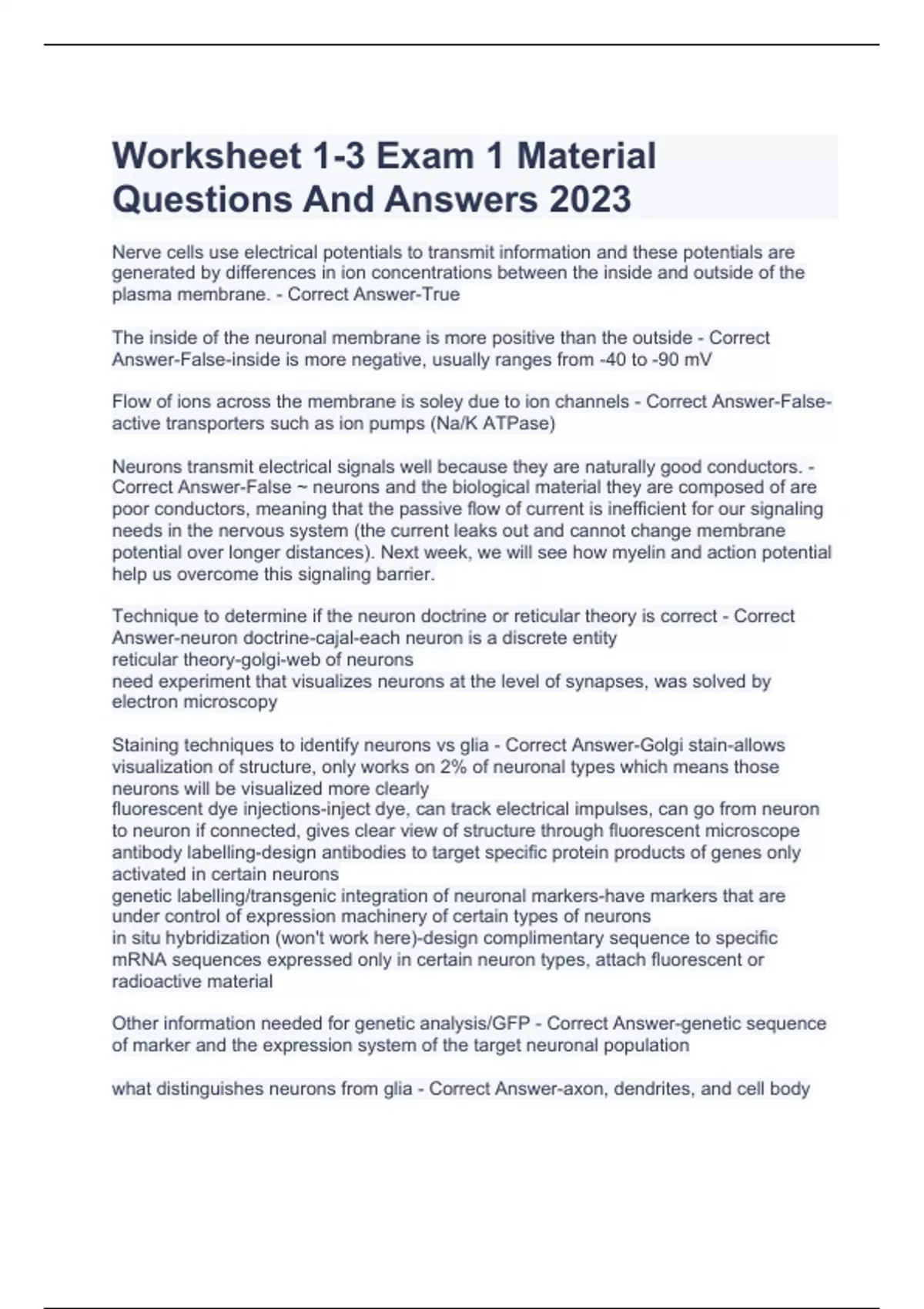 Worksheet 1-3 Exam 1 Material Questions And Answers 2023

Nerve cells use electrical potentials to transmit information and these potentials are generated by differences in ion concentrations between the inside and outside of the plasma membrane. - Correct Answer-True

The inside of the neuronal membrane is more positive than the outside - Correct Answer-False-inside is more negative, usually ranges from -40 to -90 mV

Flow of ions across the membrane is soley due to ion channels - Correct Answer-False-active transporters such as ion pumps (Na/K ATPase)

Neurons transmit electrical signals well because they are naturally good conductors. - Correct Answer-False ~ neurons and the biological material they are composed of are poor conductors, meaning that the passive flow of current is inefficient for our signaling needs in the nervous system (the current leaks out and cannot change membrane potential over longer distances). Next week, we will see how myelin and action potential help us overcome this signaling barrier.

Technique to determine if the neuron doctrine or reticular theory is correct - Correct Answer-neuron doctrine-cajal-each neuron is a discrete entity
reticular theory-golgi-web of neurons
need experiment that visualizes neurons at the level of synapses, was solved by electron microscopy

Staining techniques to identify neurons vs glia - Correct Answer-Golgi stain-allows visualization of structure, only works on 2% of neuronal types which means those neurons will be visualized more clearly
fluorescent dye injections-inject dye, can track electrical impulses, can go from neuron to neuron if connected, gives clear view of structure through fluorescent microscope
antibody labelling-design antibodies to target specific protein products of genes only activated in certain neurons
genetic labelling/transgenic integration of neuronal markers-have markers that are under control of expression machinery of certain types of neurons
in situ hybridization (won't work here)-design complimentary sequence to specific mRNA sequences expressed only in certain neuron types, attach fluorescent or radioactive material

Other information needed for genetic analysis/GFP - Correct Answer-genetic sequence of marker and the expression system of the target neuronal population

what distinguishes neurons from glia - Correct Answer-axon, dendrites, and cell body